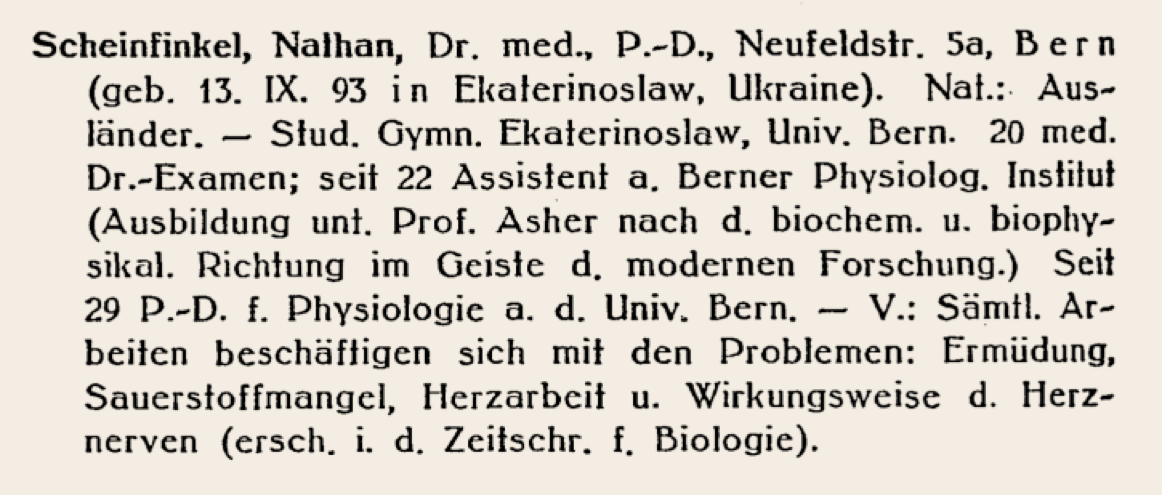 Scheinfinkel, Nathan, Dr. med., P.-D., Neufeldstr. 5a, Bern (geb. 13. IX. 93 in Ekaterinoslaw, Ukraine). Nat.: Ausländer. — Stud. Gymn. Ekaterinoslaw, Univ. Bern. 20 med. Dr.-Examen; seit 22 Assistent a. Berner Physiolog. Institut (Ausbildung unt. Prof. Asher nach d. biochem. u. biophysikal. Richtung im Geiste d. modernen Forschung.) Seit 29 P.-D. f. Physiologie a. d. Univ. Bern. — V.: Sämtl. Arbeiten beschäftigen sich mit den Problemen: Ermüdung, Sauerstoffmangel, Herzarbeit u. Wirkungsweise d. Herznerven (ersch. i. d. Zeitschr. f. Biologie).